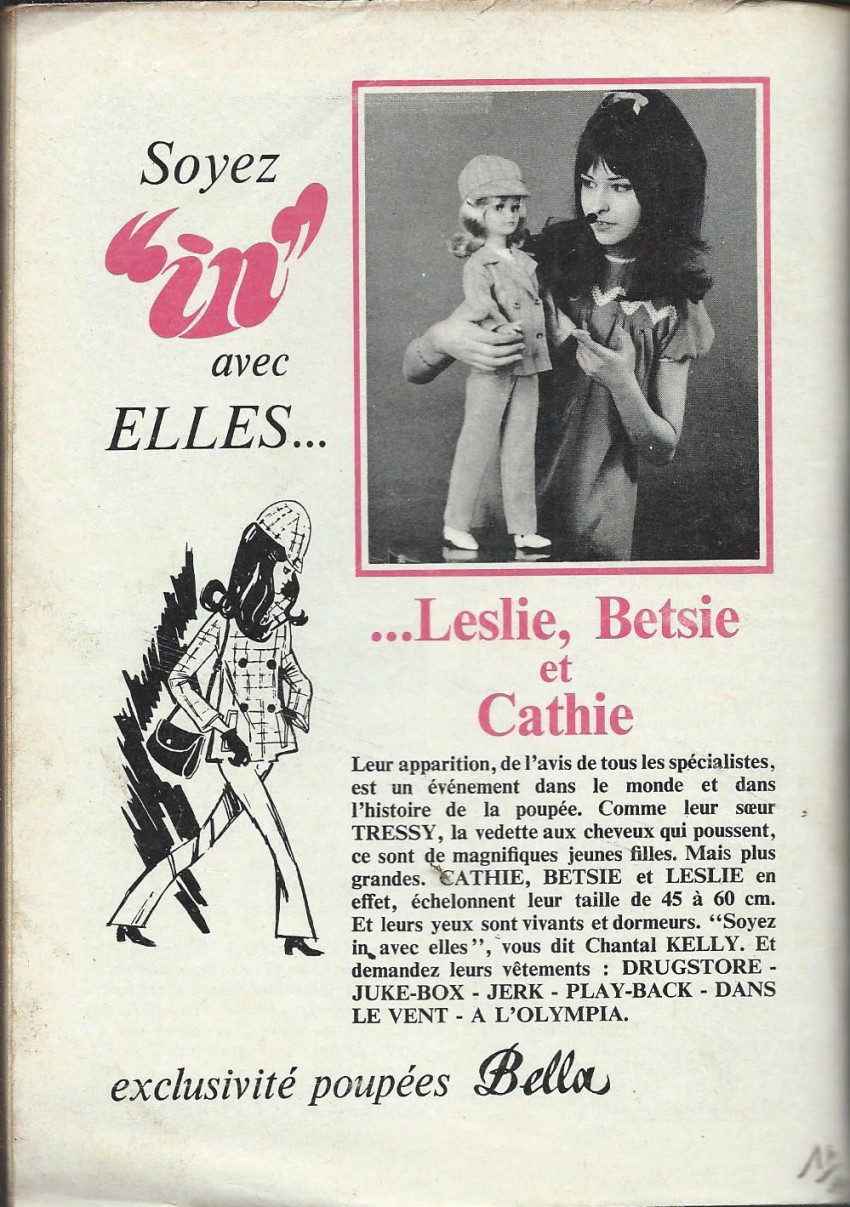 Soyez "in" avec ELLES...

...Leslie, Betsie et Cathie

Leur apparition, de l'avis de tous les spécialistes, est un événement dans le monde et dans l'histoire de la poupée. Comme leur sœur TRESSY, la vedette aux cheveux qui poussent, ce sont de magnifiques jeunes filles. Mais plus grandes. CATHIE, BETSIE et LESLIE en effet, échelonnent leur taille de 45 à 60 cm. Et leurs yeux sont vivants et dormeurs. "Soyez in avec elles", vous dit Chantal KELLY. Et demandez leurs vêtements : DRUGSTORE - JUKE-BOX - JERK - PLAY-BACK - DANS LE VENT - A L'OLYMPIA.

exclusivité poupées Bella